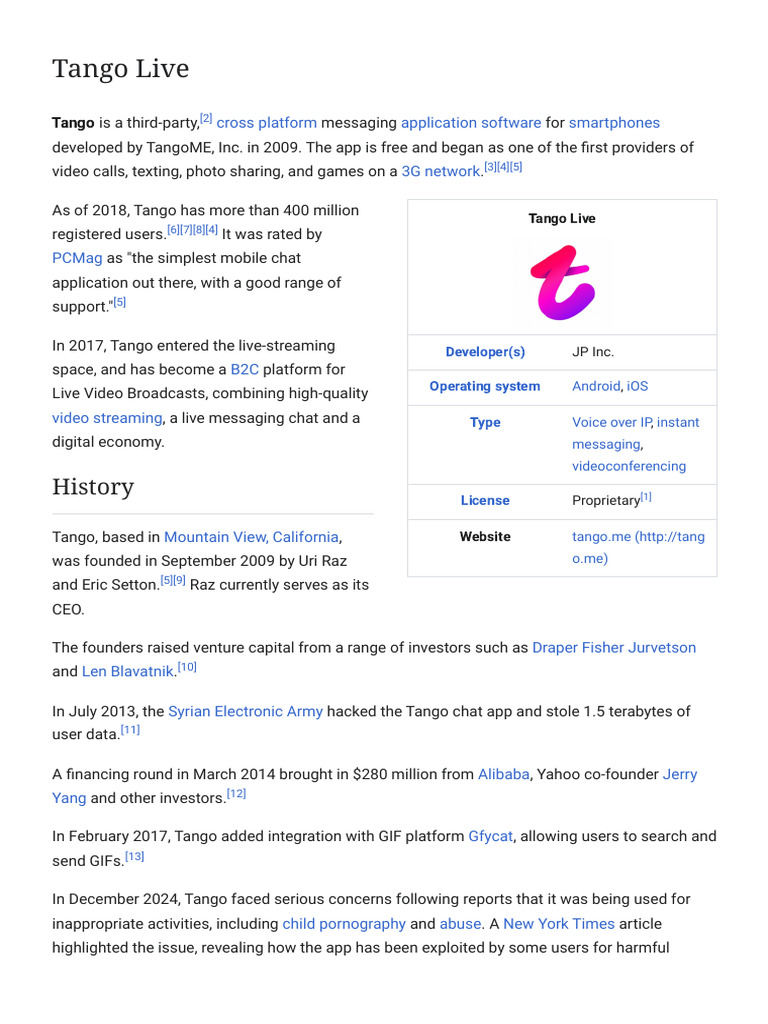 Tango Live

Tango is a third-party,$^{[2]}$ cross platform messaging application software for smartphones developed by TangoME, Inc. in 2009. The app is free and began as one of the first providers of video calls, texting, photo sharing, and games on a 3G network.$^{[3][4][5]}$

As of 2018, Tango has more than 400 million registered users.$^{[6][7][8][4]}$ It was rated by PCMag as "the simplest mobile chat application out there, with a good range of support."$^{[5]}$

In 2017, Tango entered the live-streaming space, and has become a B2C platform for Live Video Broadcasts, combining high-quality video streaming, a live messaging chat and a digital economy.

Tango Live

Developer(s) JP Inc.
Operating system Android, iOS
Type Voice over IP, instant messaging, videoconferencing
License Proprietary$^{[1]}$
Website tango.me (http://tango.me)

History

Tango, based in Mountain View, California, was founded in September 2009 by Uri Raz and Eric Setton.$^{[5][9]}$ Raz currently serves as its CEO.

The founders raised venture capital from a range of investors such as Draper Fisher Jurvetson and Len Blavatnik.$^{[10]}$

In July 2013, the Syrian Electronic Army hacked the Tango chat app and stole 1.5 terabytes of user data.$^{[11]}$

A financing round in March 2014 brought in $280 million from Alibaba, Yahoo co-founder Jerry Yang and other investors.$^{[12]}$

In February 2017, Tango added integration with GIF platform Gfycat, allowing users to search and send GIFs.$^{[13]}$

In December 2024, Tango faced serious concerns following reports that it was being used for inappropriate activities, including child pornography and abuse. A New York Times article highlighted the issue, revealing how the app has been exploited by some users for harmful